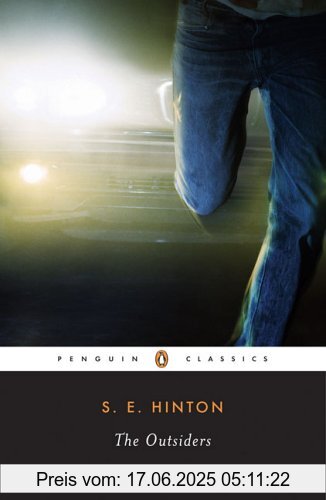 PENGUIN CLASSICS

S. E. HINTON

The Outsiders

Preis vom: 17.06.2025 05:11:22